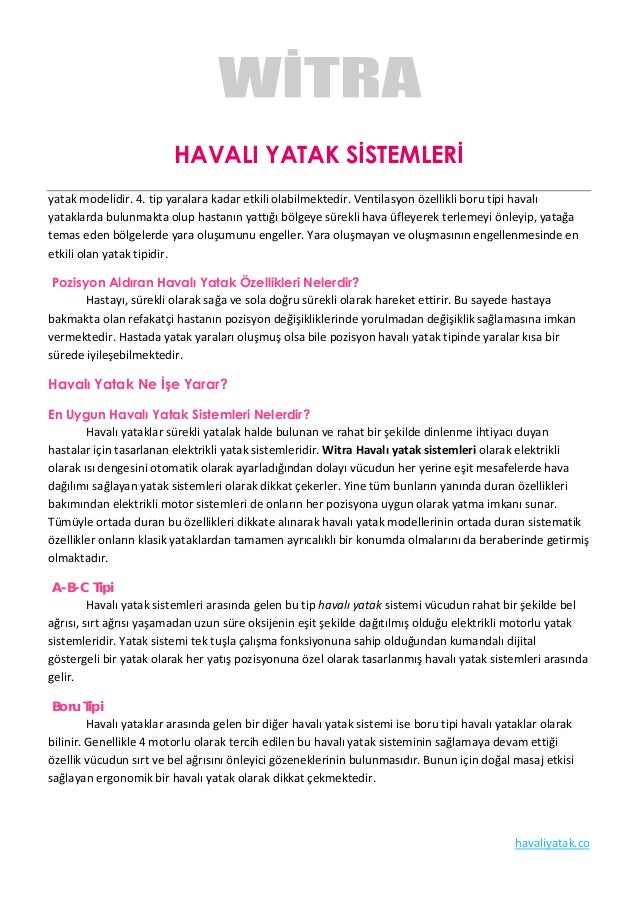 WİTRA

HAVALI YATAK SİSTEMLERİ

yatak modelidir. 4. tip yaralara kadar etkili olabilmektedir. Ventilasyon özellikli boru tipi havalı yataklarda bulunmakta olup hastanın yattığı bölgeye sürekli hava üfleyerek terlemeyi önleyip, yatağa temas eden bölgelerde yara oluşumunu engeller. Yara oluşmayan ve oluşmasının engellenmesinde en etkili olan yatak tipidir.

Pozisyon Aldıran Havalı Yatak Özellikleri Nelerdir?

Hastayı, sürekli olarak sağa ve sola doğru sürekli olarak hareket ettirir. Bu sayede hastaya bakmakta olan refakatçi hastanın pozisyon değişikliklerinde yorulmadan değişiklik sağlamasına imkan vermektedir. Hastada yatak yaraları oluşmuş olsa bile pozisyon havalı yatak tipinde yaralar kısa bir sürede iyileşebilmektedir.

Havalı Yatak Ne İşe Yarar?

En Uygun Havalı Yatak Sistemleri Nelerdir?

Havalı yataklar sürekli yatalak halde bulunan ve rahat bir şekilde dinlenme ihtiyacı duyan hastalar için tasarlanan elektrikli yatak sistemleridir. Witra Havalı yatak sistemleri olarak elektrikli olarak ısı dengesini otomatik olarak ayarladığından dolayı vücudun her yerine eşit mesafelerde hava dağılımı sağlayan yatak sistemleri olarak dikkat çekerler. Yine tüm bunların yanında duran özellikleri bakımından elektrikli motor sistemleri de onların her pozisyona uygun olarak yatma imkanı sunar. Tümüyle ortada duran bu özellikleri dikkate alınarak havalı yatak modellerinin ortada duran sistematik özellikler onların klasik yataklardan tamamen ayrıcalıklı bir konumda olmalarını da beraberinde getirmiş olmaktadır.

A-B-C Tipi

Havalı yatak sistemleri arasında gelen bu tip havalı yatak sistemi vücudun rahat bir şekilde bel ağrısı, sırt ağrısı yaşamadan uzun süre oksijenin eşit şekilde dağıtılmış olduğu elektrikli motorlu yatak sistemleridir. Yatak sistemi tek tuşla çalışma fonksiyonuna sahip olduğundan kumandalı dijital göstergeli bir yatak olarak her yatış pozisyonuna özel olarak tasarlanmış havalı yatak sistemleri arasında gelir.

Boru Tipi

Havalı yataklar arasında gelen bir diğer havalı yatak sistemi ise boru tipi havalı yataklar olarak bilinir. Genellikle 4 motorlu olarak tercih edilen bu havalı yatak sisteminin sağlamaya devam ettiği özellik vücudun sırt ve bel ağrısını önleyici gözeneklerinin bulunmasıdır. Bunun için doğal masaj etkisi sağlayan ergonomik bir havalı yatak olarak dikkat çekmektedir.

havaliyatak.co